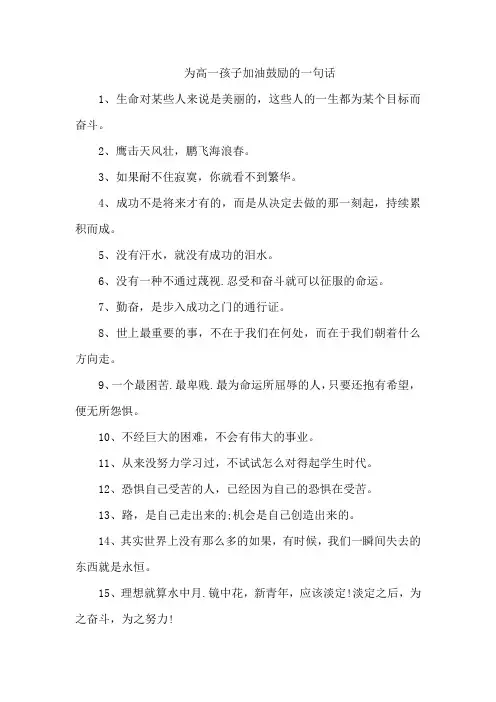 为高一孩子加油鼓励的一句话

1、生命对某些人来说是美丽的，这些人的一生都为某个目标而奋斗。

2、鹰击天风壮，鹏飞海浪春。

3、如果耐不住寂寞，你就看不到繁华。

4、成功不是将来才有的，而是从决定去做的那一刻起，持续累积而成。

5、没有汗水，就没有成功的泪水。

6、没有一种不通过蔑视.忍受和奋斗就可以征服的命运。

7、勤奋，是步入成功之门的通行证。

8、世上最重要的事，不在于我们在何处，而在于我们朝着什么方向走。

9、一个最困苦.最卑贱.最为命运所屈辱的人，只要还抱有希望，便无所怨惧。

10、不经巨大的困难，不会有伟大的事业。

11、从来没努力学习过，不试试怎么对得起学生时代。

12、恐惧自己受苦的人，已经因为自己的恐惧在受苦。

13、路，是自己走出来的;机会是自己创造出来的。

14、其实世界上没有那么多的如果，有时候，我们一瞬间失去的东西就是永恒。

15、理想就算水中月.镜中花，新青年，应该淡定!淡定之后，为之奋斗，为之努力!